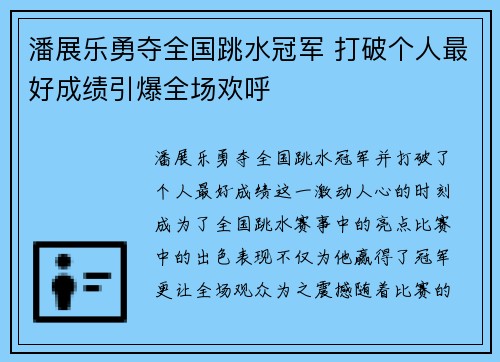 潘展乐勇夺全国跳水冠军 打破个人最好成绩引爆全场欢呼

潘展乐勇夺全国跳水冠军并打破了个人最好成绩这一激动人心的时刻成为了全国跳水赛事中的亮点比赛中的出色表现不仅为他赢得了冠军更让全场观众为之震撼随着比赛的